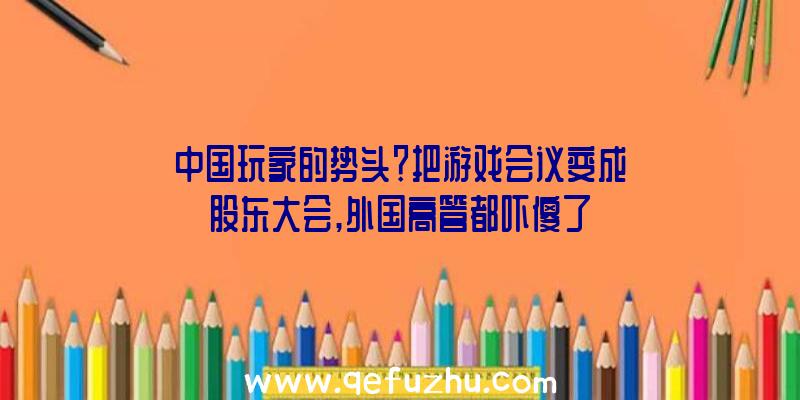 中国玩家的势头?把游戏会议变成股东大会,外国高管都吓傻了

www.qefuzhu.com